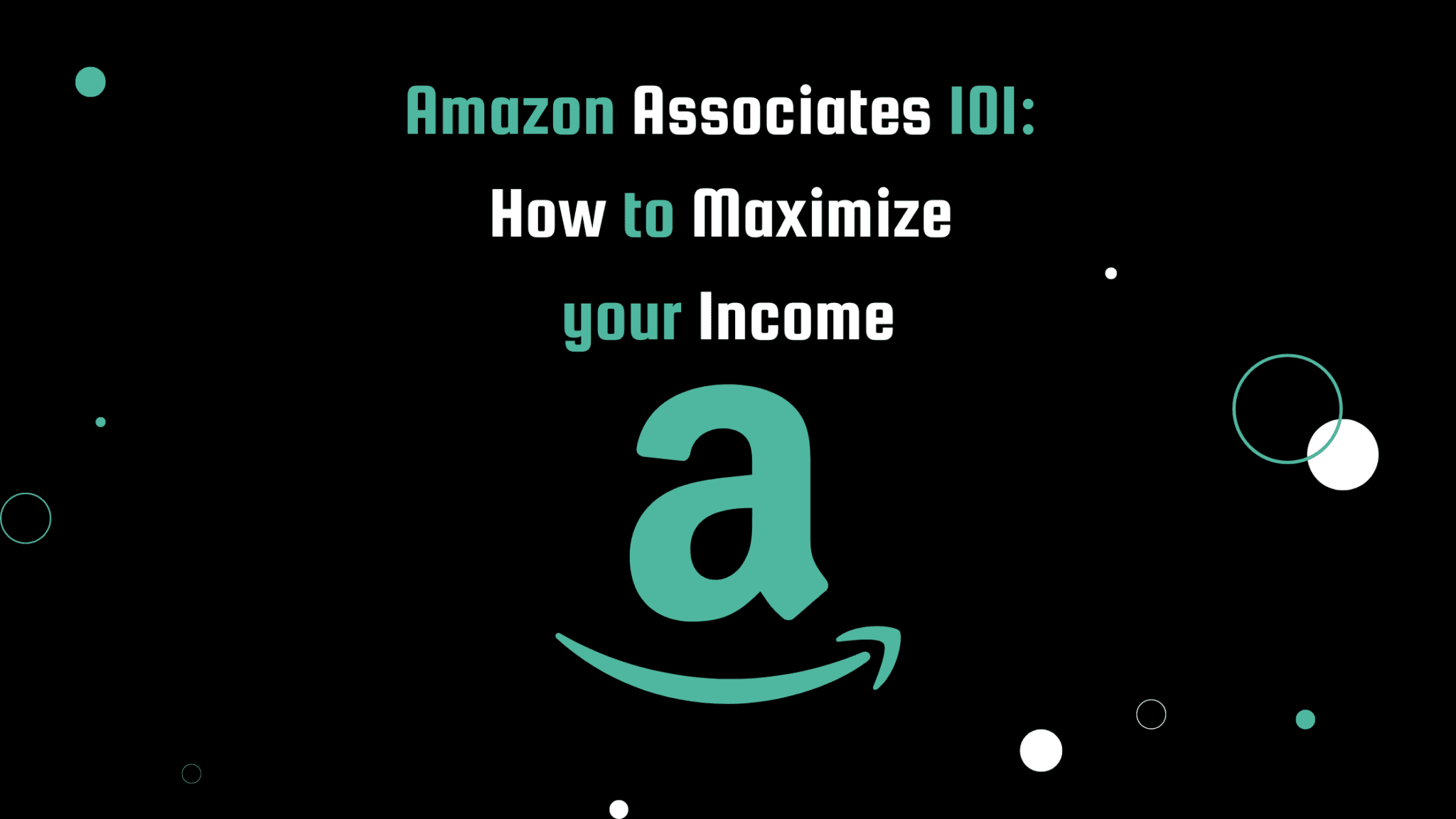 Amazon Associates 101:
How to Maximize
your Income

a